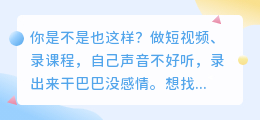 你是不是也这样？做短视频、录课程，自己声音不好听，录出来干巴巴没感情。想找...